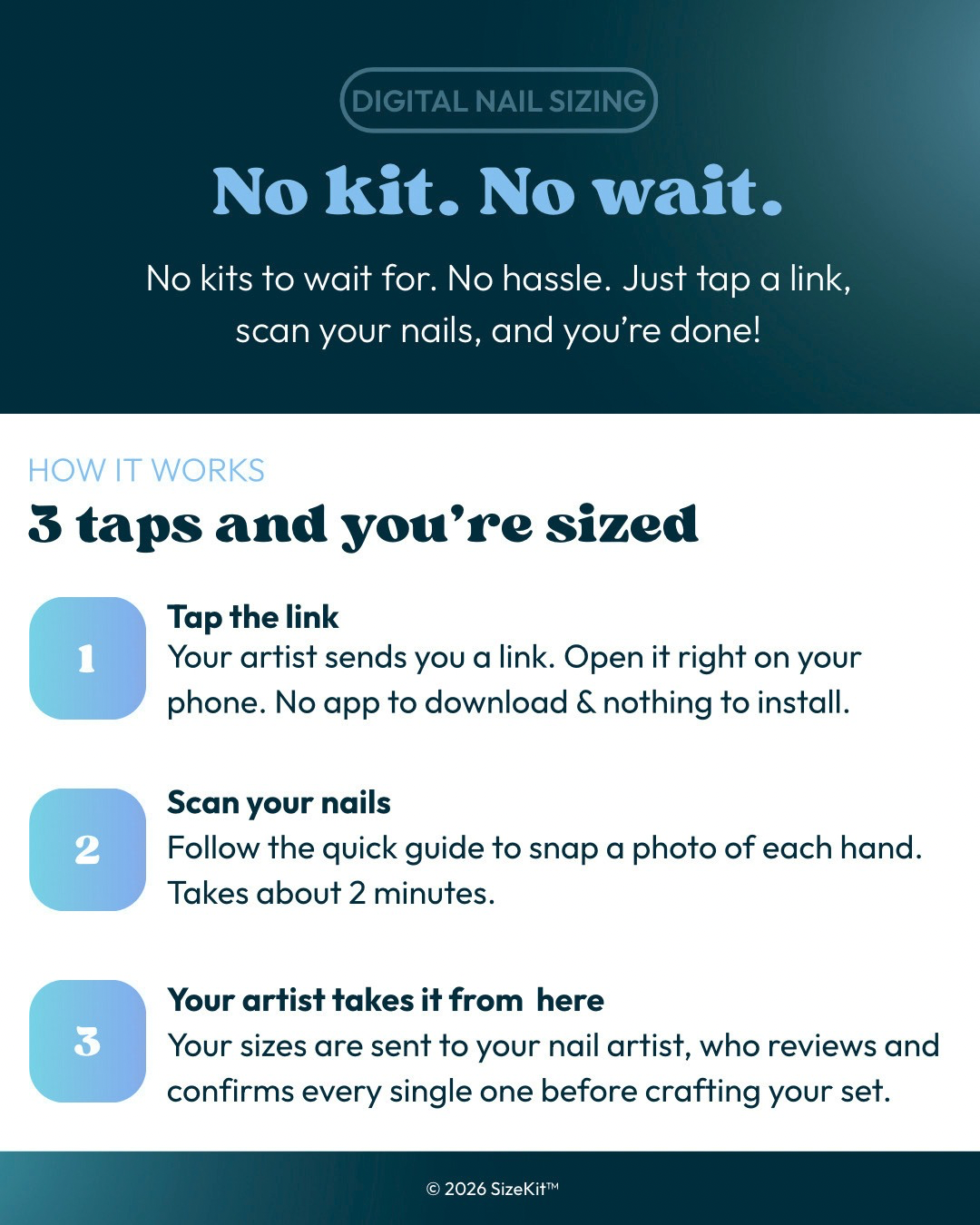 DIGITAL NAIL SIZING

No kit. No wait.

No kits to wait for. No hassle. Just tap a link, scan your nails, and you're done!

HOW IT WORKS

3 taps and you're sized

1

Tap the link

Your artist sends you a link. Open it right on your phone. No app to download & nothing to install.

2

Scan your nails

Follow the quick guide to snap a photo of each hand. Takes about 2 minutes.

3

Your artist takes it from here

Your sizes are sent to your nail artist, who reviews and confirms every single one before crafting your set.

© 2026 SizeKit™